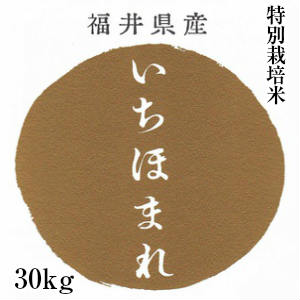 福井県産

特別栽培米

いちほまれ

30kg